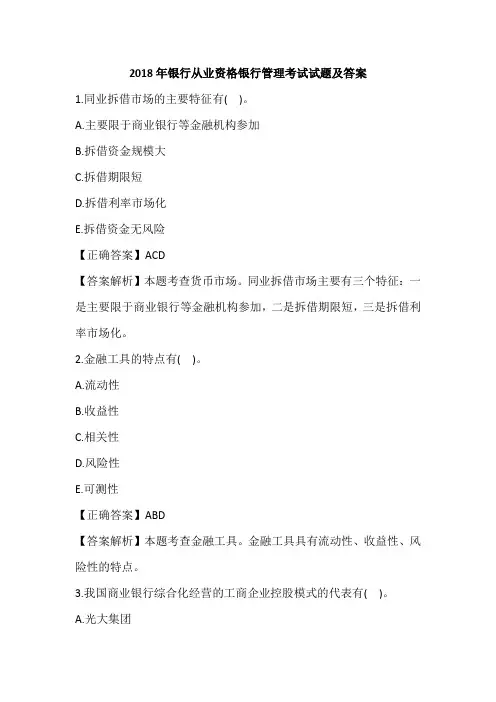 2018 年银行从业资格银行管理考试试题及答案

1.同业拆借市场的主要特征有( )。

A.主要限于商业银行等金融机构参加

B.拆借资金规模大

C.拆借期限短

D.拆借利率市场化

E.拆借资金无风险

【正确答案】ACD

【答案解析】本题考查货币市场。同业拆借市场主要有三个特征：一是主要限于商业银行等金融机构参加，二是拆借期限短，三是拆借利率市场化。

2.金融工具的特点有( )。

A.流动性

B.收益性

C.相关性

D.风险性

E.可测性

【正确答案】ABD

【答案解析】本题考查金融工具。金融工具具有流动性、收益性、风险性的特点。

3.我国商业银行综合化经营的工商企业控股模式的代表有( )。

A.光大集团